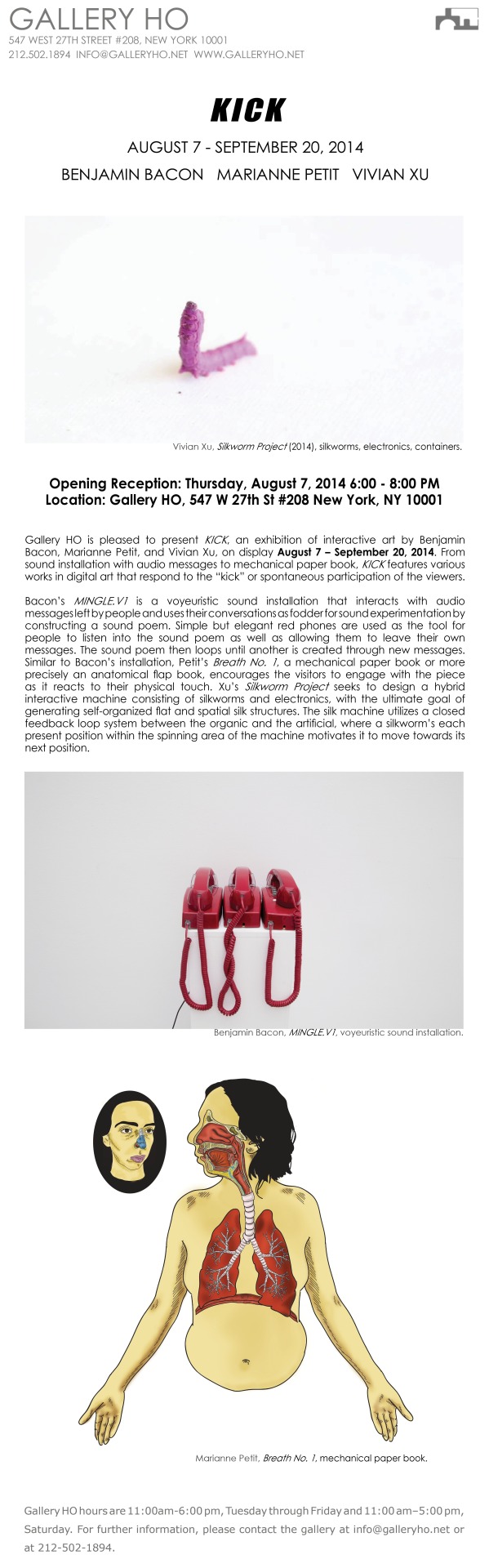 GALLERY HO
547 WEST 27TH STREET #208, NEW YORK 10001
212.502.1894 INFO@GALLERYHO.NET WWW.GALLERYHO.NET

KICK

AUGUST 7 - SEPTEMBER 20, 2014

BENJAMIN BACON MARIANNE PETIT VIVIAN XU

Vivian Xu, Silkworm Project (2014), silkworms, electronics, containers.

Opening Reception: Thursday, August 7, 2014 6:00 - 8:00 PM
Location: Gallery HO, 547 W 27th St #208 New York, NY 10001

Gallery HO is pleased to present KICK, an exhibition of interactive art by Benjamin Bacon, Marianne Petit, and Vivian Xu, on display August 7 – September 20, 2014. From sound installation with audio messages to mechanical paper book, KICK features various works in digital art that respond to the "kick" or spontaneous participation of the viewers.

Bacon's MINGLE.V1 is a voyeuristic sound installation that interacts with audio messages left by people and uses their conversations as fodder for sound experimentation by constructing a sound poem. Simple but elegant red phones are used as the tool for people to listen into the sound poem as well as allowing them to leave their own messages. The sound poem then loops until another is created through new messages. Similar to Bacon's installation, Petit's Breath No. 1, a mechanical paper book or more precisely an anatomical flap book, encourages the visitors to engage with the piece as it reacts to their physical touch. Xu's Silkworm Project seeks to design a hybrid interactive machine consisting of silkworms and electronics, with the ultimate goal of generating self-organized flat and spatial silk structures. The silk machine utilizes a closed feedback loop system between the organic and the artificial, where a silkworm's each present position within the spinning area of the machine motivates it to move towards its next position.

Benjamin Bacon, MINGLE.V1, voyeuristic sound installation.

Marianne Petit, Breath No. 1, mechanical paper book.

Gallery HO hours are 11:00am-6:00 pm, Tuesday through Friday and 11:00 am–5:00 pm, Saturday. For further information, please contact the gallery at info@galleryho.net or at 212-502-1894.